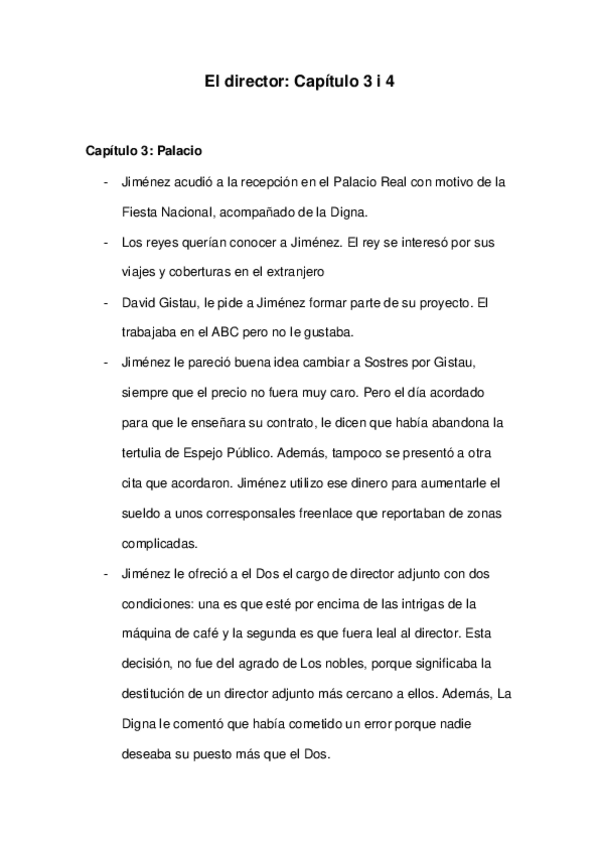 El director: Capítulo 3 i 4

Capítulo 3: Palacio

- Jiménez acudió a la recepción en el Palacio Real con motivo de la Fiesta Nacional, acompañado de la Digna.
- Los reyes querían conocer a Jiménez. El rey se interesó por sus viajes y coberturas en el extranjero
- David Gistau, le pide a Jiménez formar parte de su proyecto. El trabajaba en el ABC pero no le gustaba.
- Jiménez le pareció buena idea cambiar a Sostres por Gistau, siempre que el precio no fuera muy caro. Pero el día acordado para que le enseñara su contrato, le dicen que había abandona la tertulia de Espejo Público. Además, tampoco se presentó a otra cita que acordaron. Jiménez utilizo ese dinero para aumentarle el sueldo a unos corresponsales freenlace que reportaban de zonas complicadas.
- Jiménez le ofreció a el Dos el cargo de director adjunto con dos condiciones: una es que esté por encima de las intrigas de la máquina de café y la segunda es que fuera leal al director. Esta decisión, no fue del agrado de Los nobles, porque significaba la destitución de un director adjunto más cercano a ellos. Además, La Digna le comentó que había cometido un error porque nadie deseaba su puesto más que el Dos.